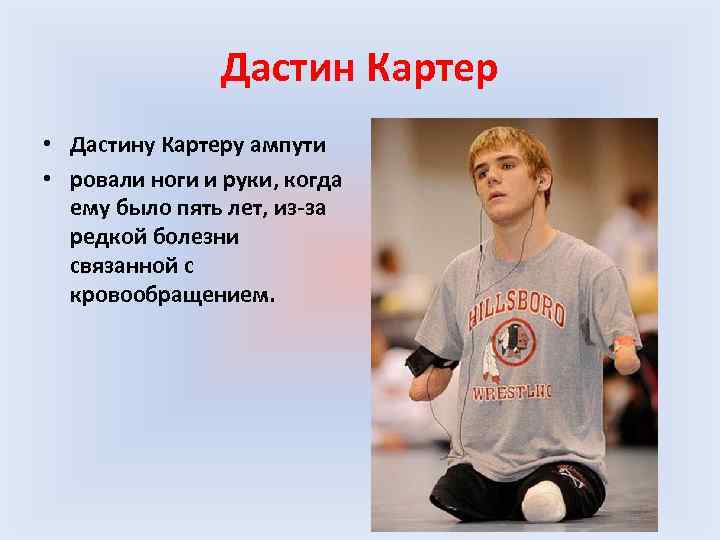 Дастин Картер

• Дастину Картеру ампути
• ровали ноги и руки, когда ему было пять лет, из-за редкой болезни связанной с кровообращением.

HILLSBORO
WRESTLING